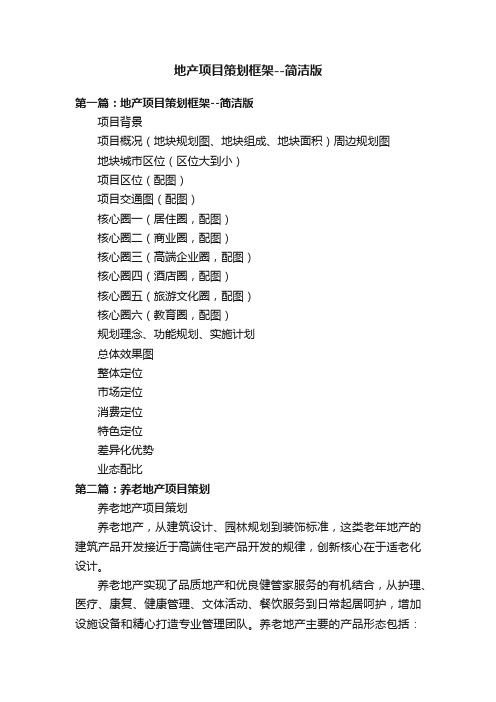 地产项目策划框架--简洁版

第一篇：地产项目策划框架--简洁版

项目背景

项目概况（地块规划图、地块组成、地块面积）周边规划图

地块城市区位（区位大到小）

项目区位（配图）

项目交通图（配图）

核心圈一（居住圈，配图）

核心圈二（商业圈，配图）

核心圈三（高端企业圈，配图）

核心圈四（酒店圈，配图）

核心圈五（旅游文化圈，配图）

核心圈六（教育圈，配图）

规划理念、功能规划、实施计划

总体效果图

整体定位

市场定位

消费定位

特色定位

差异化优势

业态配比

第二篇：养老地产项目策划

养老地产项目策划

养老地产，从建筑设计、园林规划到装饰标准，这类老年地产的建筑产品开发接近于高端住宅产品开发的规律，创新核心在于适老化设计。

养老地产实现了品质地产和优良健管家服务的有机结合，从护理、医疗、康复、健康管理、文体活动、餐饮服务到日常起居呵护，增加设施设备和精心打造专业管理团队。养老地产主要的产品形态包括：